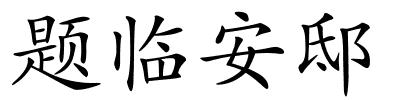 题临安邸